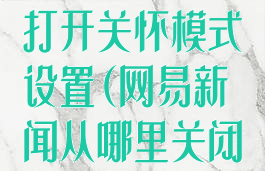 打开关怀模式设置(网易新闻从哪里关闭